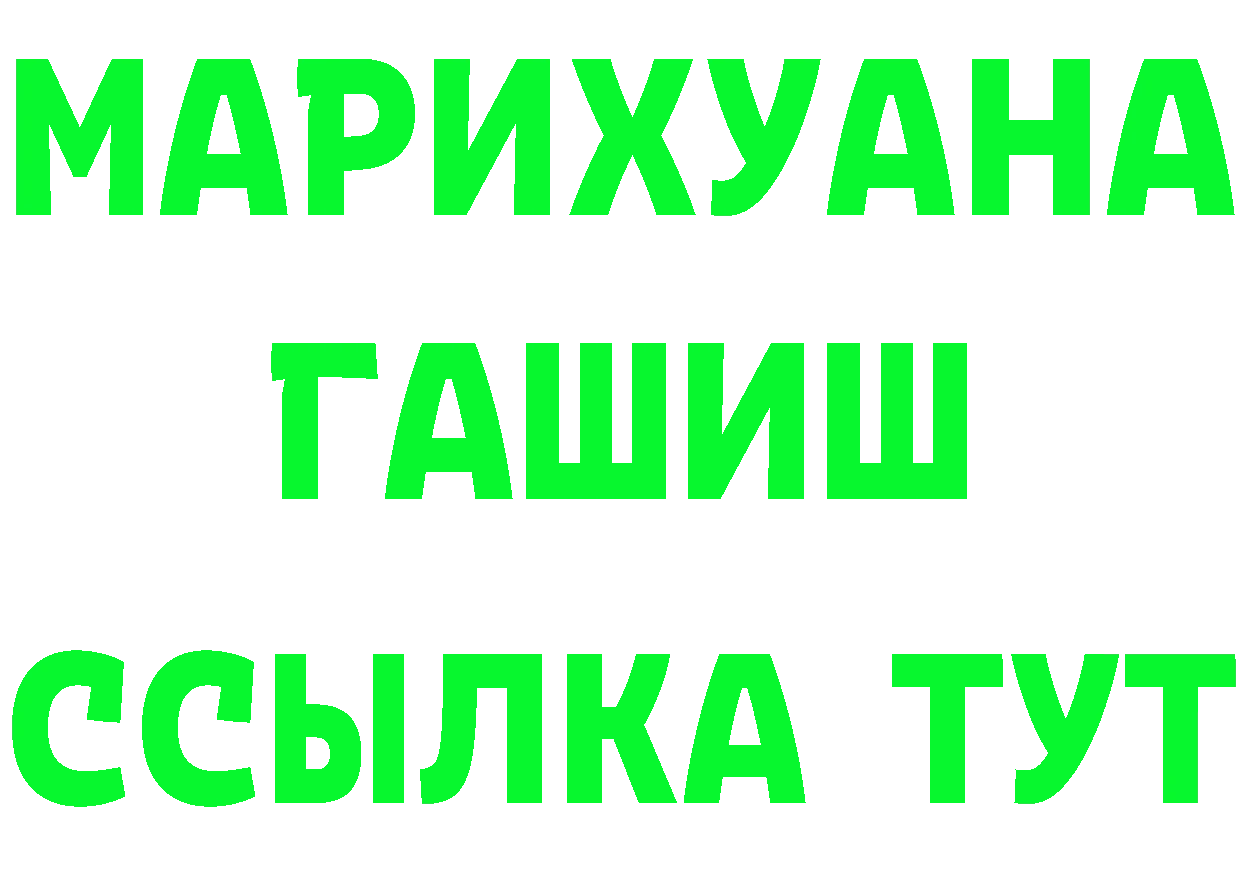 МАРИХУАНА
ГАШИШ
ССЫЛКА ТУТ